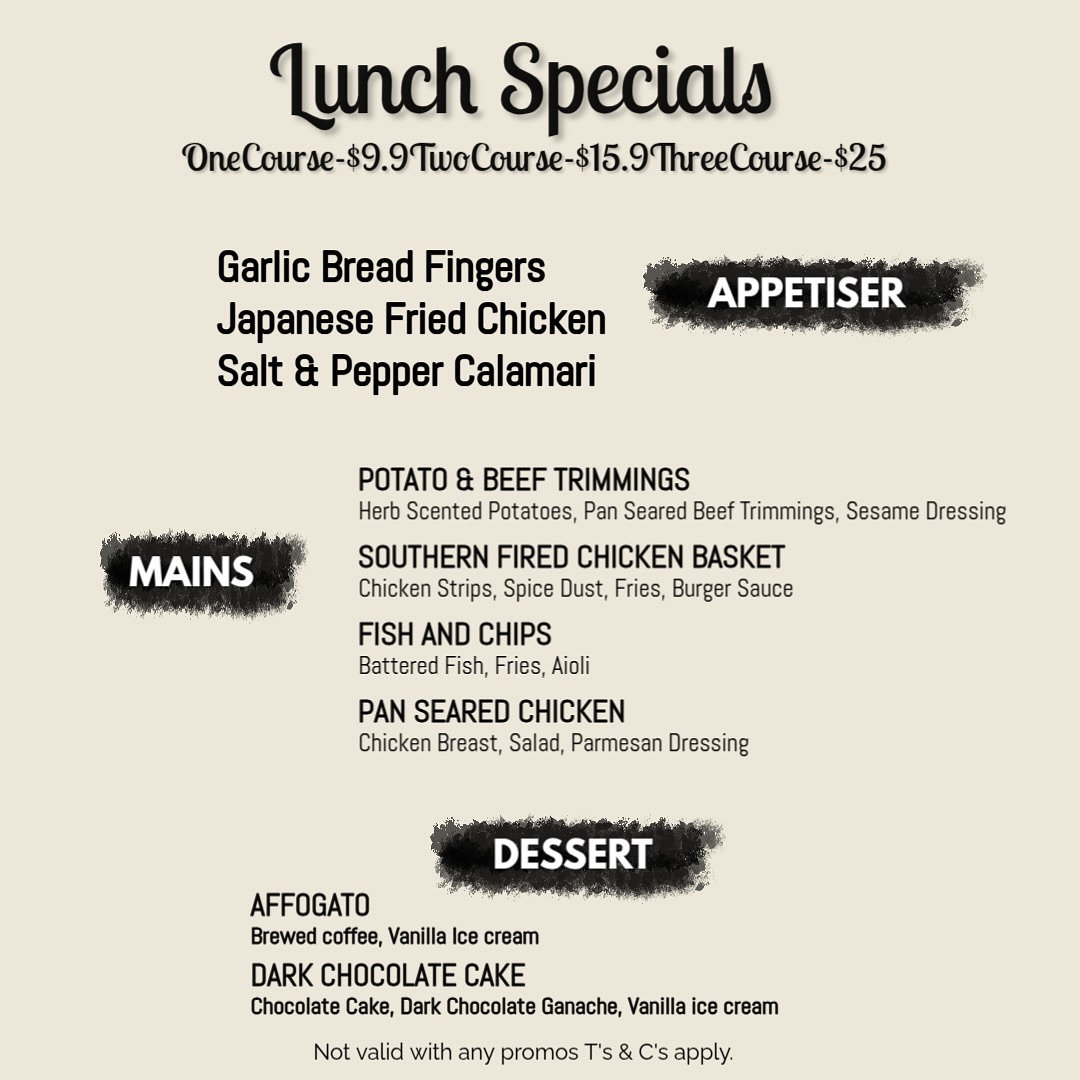 Lunch Specials
OneCourse-$9.9TwoCourse-$15.9ThreeCourse-$25

APPETISER

Garlic Bread Fingers
Japanese Fried Chicken
Salt & Pepper Calamari

MAINS

POTATO & BEEF TRIMMINGS
Herb Scented Potatoes, Pan Seared Beef Trimmings, Sesame Dressing

SOUTHERN FIRED CHICKEN BASKET
Chicken Strips, Spice Dust, Fries, Burger Sauce

FISH AND CHIPS
Battered Fish, Fries, Aioli

PAN SEARED CHICKEN
Chicken Breast, Salad, Parmesan Dressing

DESSERT

AFFOGATO
Brewed coffee, Vanilla Ice cream

DARK CHOCOLATE CAKE
Chocolate Cake, Dark Chocolate Ganache, Vanilla ice cream

Not valid with any promos T's & C's apply.